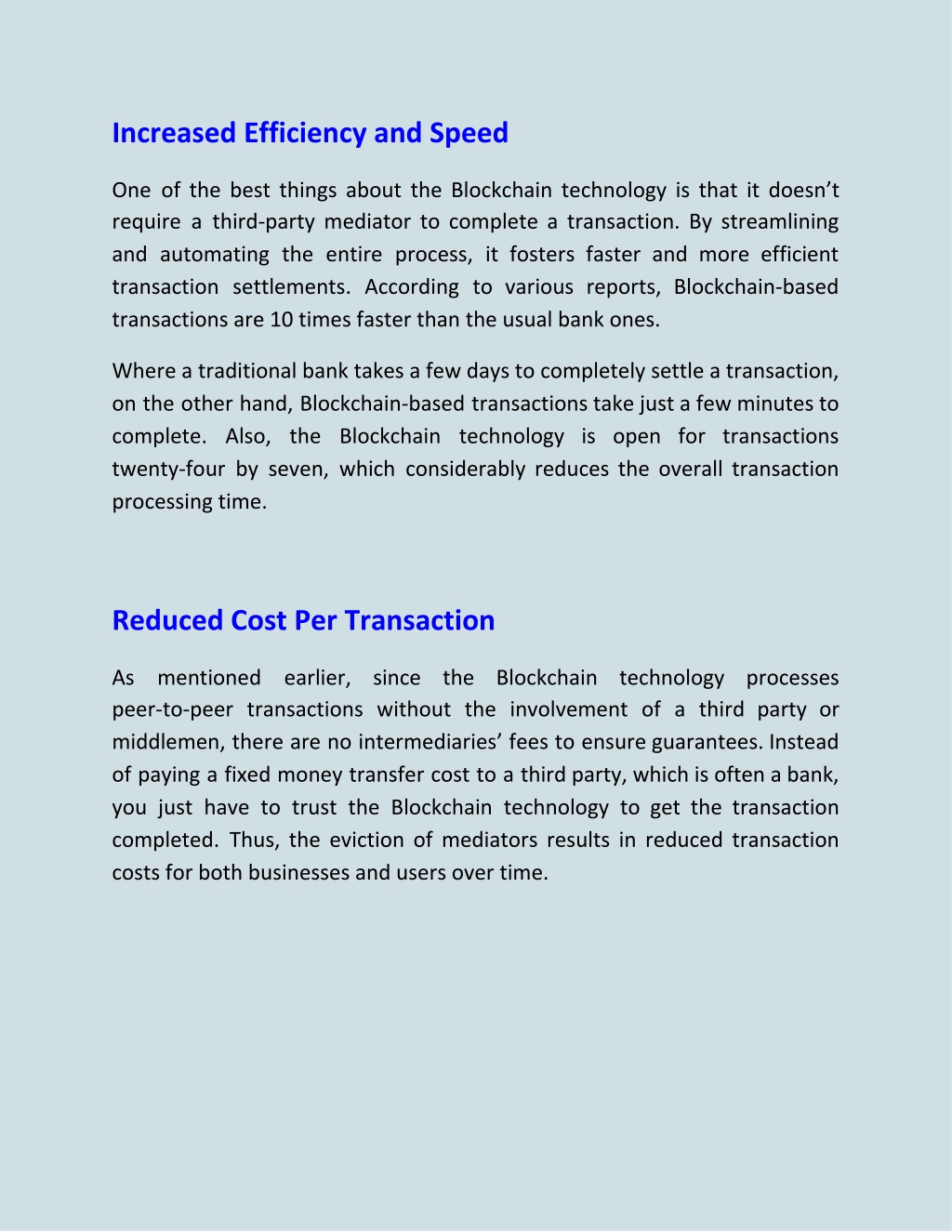 Increased Efficiency and Speed

One of the best things about the Blockchain technology is that it doesn’t require a third-party mediator to complete a transaction. By streamlining and automating the entire process, it fosters faster and more efficient transaction settlements. According to various reports, Blockchain-based transactions are 10 times faster than the usual bank ones.

Where a traditional bank takes a few days to completely settle a transaction, on the other hand, Blockchain-based transactions take just a few minutes to complete. Also, the Blockchain technology is open for transactions twenty-four by seven, which considerably reduces the overall transaction processing time.

Reduced Cost Per Transaction

As mentioned earlier, since the Blockchain technology processes peer-to-peer transactions without the involvement of a third party or middlemen, there are no intermediaries’ fees to ensure guarantees. Instead of paying a fixed money transfer cost to a third party, which is often a bank, you just have to trust the Blockchain technology to get the transaction completed. Thus, the eviction of mediators results in reduced transaction costs for both businesses and users over time.